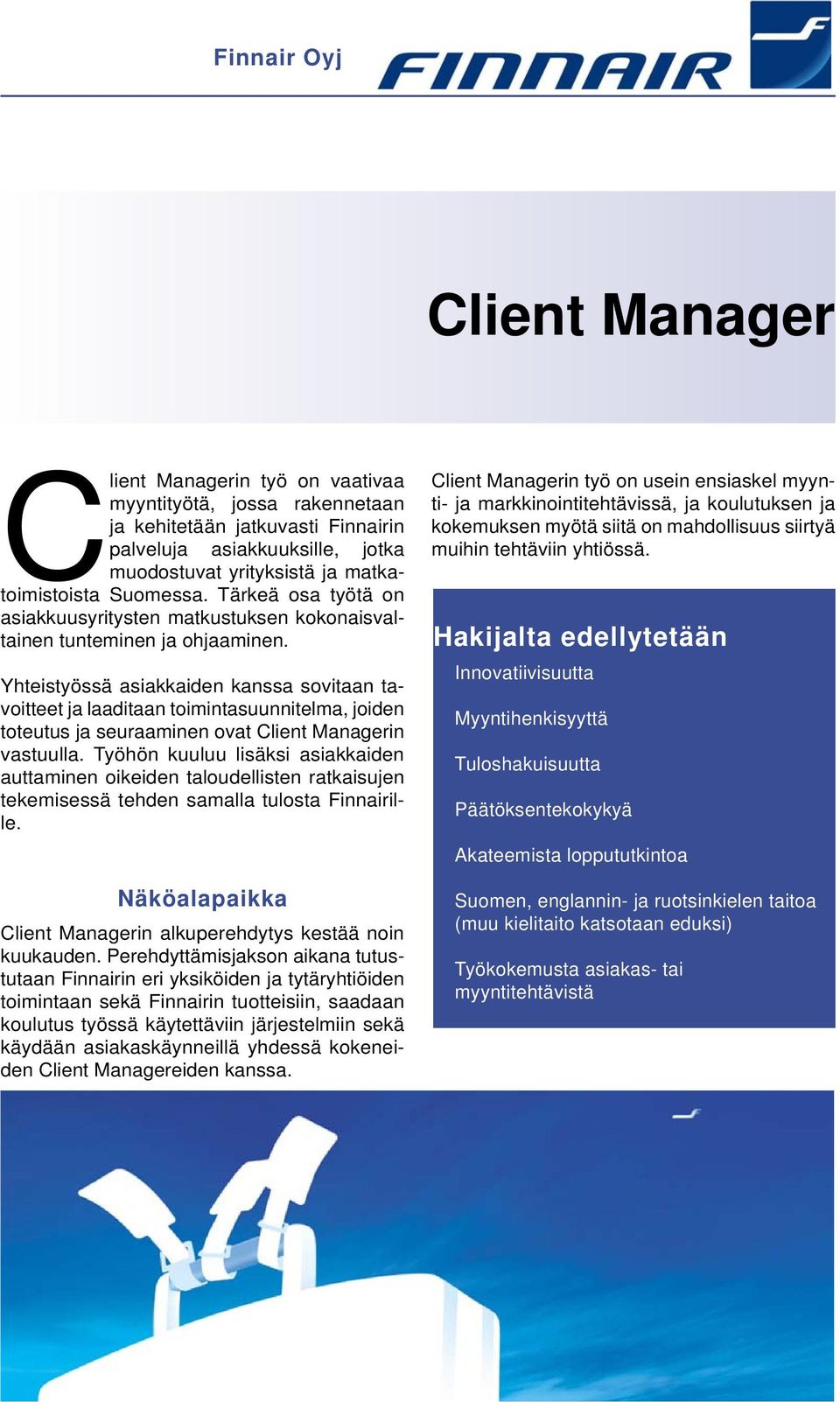 Finnair Oyj

FINNAIR

Client Manager

Client Managerin työ on vaativaa myyntityötä, jossa rakennetaan ja kehitetään jatkuvasti Finnairin palveluja asiakkuuksille, jotka muodostuvat yrityksistä ja matkatoimistoista Suomessa. Tärkeä osa työtä on asiakkuusyritysten matkustuksen kokonaisvaltainen tunteminen ja ohjaaminen.

Yhteistyössä asiakkaiden kanssa sovitaan tavoitteet ja laaditaan toimintasuunnitelma, joiden toteutus ja seuraaminen ovat Client Managerin vastuulla. Työhön kuuluu lisäksi asiakkaiden auttaminen oikeiden taloudellisten ratkaisujen tekemisessä tehden samalla tulosta Finnairille.

Näköalapaikka

Client Managerin alkuperehdytys kestää noin kuukauden. Perehdyttämisjakson aikana tutustutaan Finnairin eri yksiköiden ja tytäryhtiöiden toimintaan sekä Finnairin tuotteisiin, saadaan koulutus työssä käytettäviin järjestelmiin sekä käydään asiakaskäynneillä yhdessä kokeneiden Client Managereiden kanssa.

Client Managerin työ on usein ensiaskel myynti- ja markkinointitehtävissä, ja koulutuksen ja kokemuksen myötä siitä on mahdollisuus siirtyä muihin tehtäviin yhtiössä.

Hakijalta edellytetään

Innovatiivisuutta

Myyntihenkisyyttä

Tuloshakuisuutta

Päätöksentekokykyä

Akateemista loppututkintoa

Suomen, englannin- ja ruotsinkielen taitoa (muu kielitaito katsotaan eduksi)

Työkokemusta asiakas- tai myyntitehtävistä